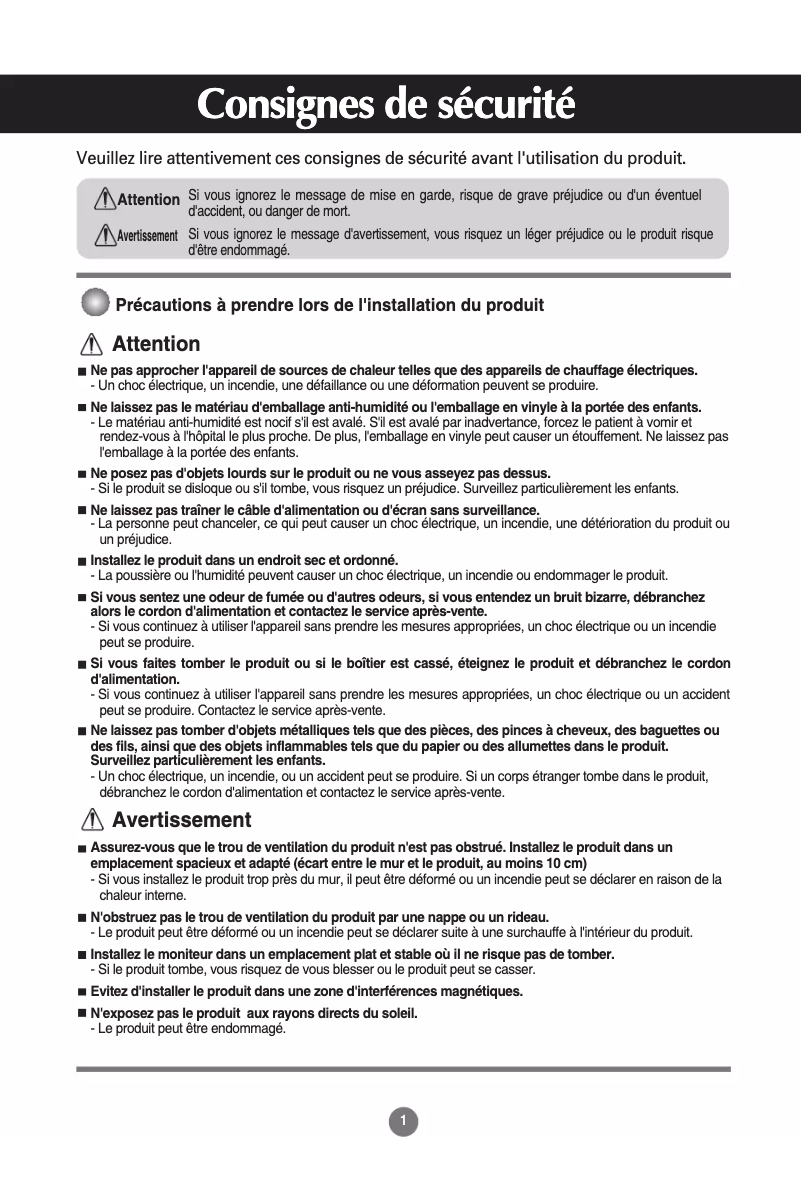 Consignes de sécurité

Veuillez lire attentivement ces consignes de sécurité avant l'utilisation du produit.

Attention Si vous ignorez le message de mise en garde, risque de grave préjudice ou d'un éventuel d'accident, ou danger de mort.

Avertissement Si vous ignorez le message d'avertissement, vous risquez un léger préjudice ou le produit risque d'être endommagé.

Précautions à prendre lors de l'installation du produit

Attention

■ Ne pas approcher l'appareil de sources de chaleur telles que des appareils de chauffage électriques.
- Un choc électrique, un incendie, une défaillance ou une déformation peuvent se produire.

■ Ne laissez pas le matériau d'emballage anti-humidité ou l'emballage en vinyle à la portée des enfants.
- Le matériau anti-humidité est nocif s'il est avalé. S'il est avalé par inadvertance, forcez le patient à vomir et rendez-vous à l'hôpital le plus proche. De plus, l'emballage en vinyle peut causer un étouffement. Ne laissez pas l'emballage à la portée des enfants.

■ Ne posez pas d'objets lourds sur le produit ou ne vous asseyez pas dessus.
- Si le produit se disloque ou s'il tombe, vous risquez un préjudice. Surveillez particulièrement les enfants.

■ Ne laissez pas traîner le câble d'alimentation ou d'écran sans surveillance.
- La personne peut chanceler, ce qui peut causer un choc électrique, un incendie, une détérioration du produit ou un préjudice.

■ Installez le produit dans un endroit sec et ordonné.
- La poussière ou l'humidité peuvent causer un choc électrique, un incendie ou endommager le produit.

■ Si vous sentez une odeur de fumée ou d'autres odeurs, si vous entendez un bruit bizarre, débranchez alors le cordon d'alimentation et contactez le service après-vente.
- Si vous continuez à utiliser l'appareil sans prendre les mesures appropriées, un choc électrique ou un incendie peut se produire.

■ Si vous faites tomber le produit ou si le boîtier est cassé, éteignez le produit et débranchez le cordon d'alimentation.
- Si vous continuez à utiliser l'appareil sans prendre les mesures appropriées, un choc électrique ou un accident peut se produire. Contactez le service après-vente.

■ Ne laissez pas tomber d'objets métalliques tels que des pièces, des pinces à cheveux, des baguettes ou des fils, ainsi que des objets inflammables tels que du papier ou des allumettes dans le produit. Surveillez particulièrement les enfants.
- Un choc électrique, un incendie, ou un accident peut se produire. Si un corps étranger tombe dans le produit, débranchez le cordon d'alimentation et contactez le service après-vente.

Avertissement

■ Assurez-vous que le trou de ventilation du produit n'est pas obstrué. Installez le produit dans un emplacement spacieux et adapté (écart entre le mur et le produit, au moins 10 cm)
- Si vous installez le produit trop près du mur, il peut être déformé ou un incendie peut se déclarer en raison de la chaleur interne.

■ N'obstruez pas le trou de ventilation du produit par une nappe ou un rideau.
- Le produit peut être déformé ou un incendie peut se déclarer suite à une surchauffe à l'intérieur du produit.

■ Installez le moniteur dans un emplacement plat et stable où il ne risque pas de tomber.
- Si le produit tombe, vous risquez de vous blesser ou le produit peut se casser.

■ Evitez d'installer le produit dans une zone d'interférences magnétiques.

■ N'exposez pas le produit aux rayons directs du soleil.
- Le produit peut être endommagé.

1